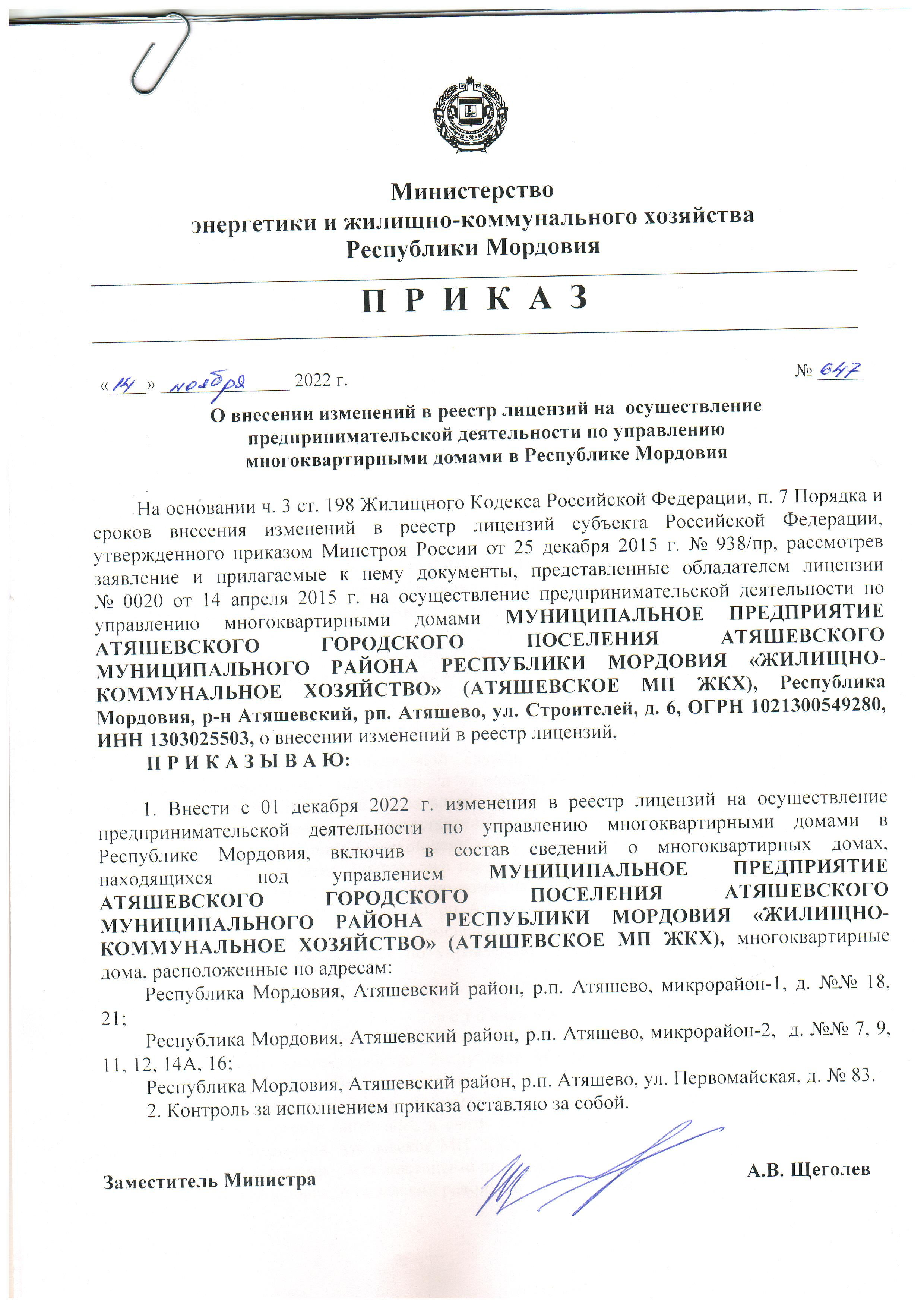 Министерство
энергетики и жилищно-коммунального хозяйства
Республики Мордовия

П Р И К А З

«14» ноября 2022 г. № 647

О внесении изменений в реестр лицензий на осуществление предпринимательской деятельности по управлению многоквартирными домами в Республике Мордовия

На основании ч. 3 ст. 198 Жилищного Кодекса Российской Федерации, п. 7 Порядка и сроков внесения изменений в реестр лицензий субъекта Российской Федерации, утвержденного приказом Минстроя России от 25 декабря 2015 г. № 938/пр, рассмотрев заявление и прилагаемые к нему документы, представленные обладателем лицензии № 0020 от 14 апреля 2015 г. на осуществление предпринимательской деятельности по управлению многоквартирными домами МУНИЦИПАЛЬНОЕ ПРЕДПРИЯТИЕ АТЯШЕВСКОГО ГОРОДСКОГО ПОСЕЛЕНИЯ АТЯШЕВСКОГО МУНИЦИПАЛЬНОГО РАЙОНА РЕСПУБЛИКИ МОРДОВИЯ «ЖИЛИЩНО-КОММУНАЛЬНОЕ ХОЗЯЙСТВО» (АТЯШЕВСКОЕ МП ЖКХ), Республика Мордовия, р-н Атяшевский, рп. Атяшево, ул. Строителей, д. 6, ОГРН 1021300549280, ИНН 1303025503, о внесении изменений в реестр лицензий,

П Р И К А З Ы В А Ю:

1. Внести с 01 декабря 2022 г. изменения в реестр лицензий на осуществление предпринимательской деятельности по управлению многоквартирными домами в Республике Мордовия, включив в состав сведений о многоквартирных домах, находящихся под управлением МУНИЦИПАЛЬНОЕ ПРЕДПРИЯТИЕ АТЯШЕВСКОГО ГОРОДСКОГО ПОСЕЛЕНИЯ АТЯШЕВСКОГО МУНИЦИПАЛЬНОГО РАЙОНА РЕСПУБЛИКИ МОРДОВИЯ «ЖИЛИЩНО-КОММУНАЛЬНОЕ ХОЗЯЙСТВО» (АТЯШЕВСКОЕ МП ЖКХ), многоквартирные дома, расположенные по адресам:

Республика Мордовия, Атяшевский район, р.п. Атяшево, микрорайон-1, д. №№ 18, 21;

Республика Мордовия, Атяшевский район, р.п. Атяшево, микрорайон-2, д. №№ 7, 9, 11, 12, 14А, 16;

Республика Мордовия, Атяшевский район, р.п. Атяшево, ул. Первомайская, д. № 83.

2. Контроль за исполнением приказа оставляю за собой.

Заместитель Министра А.В. Щеголев